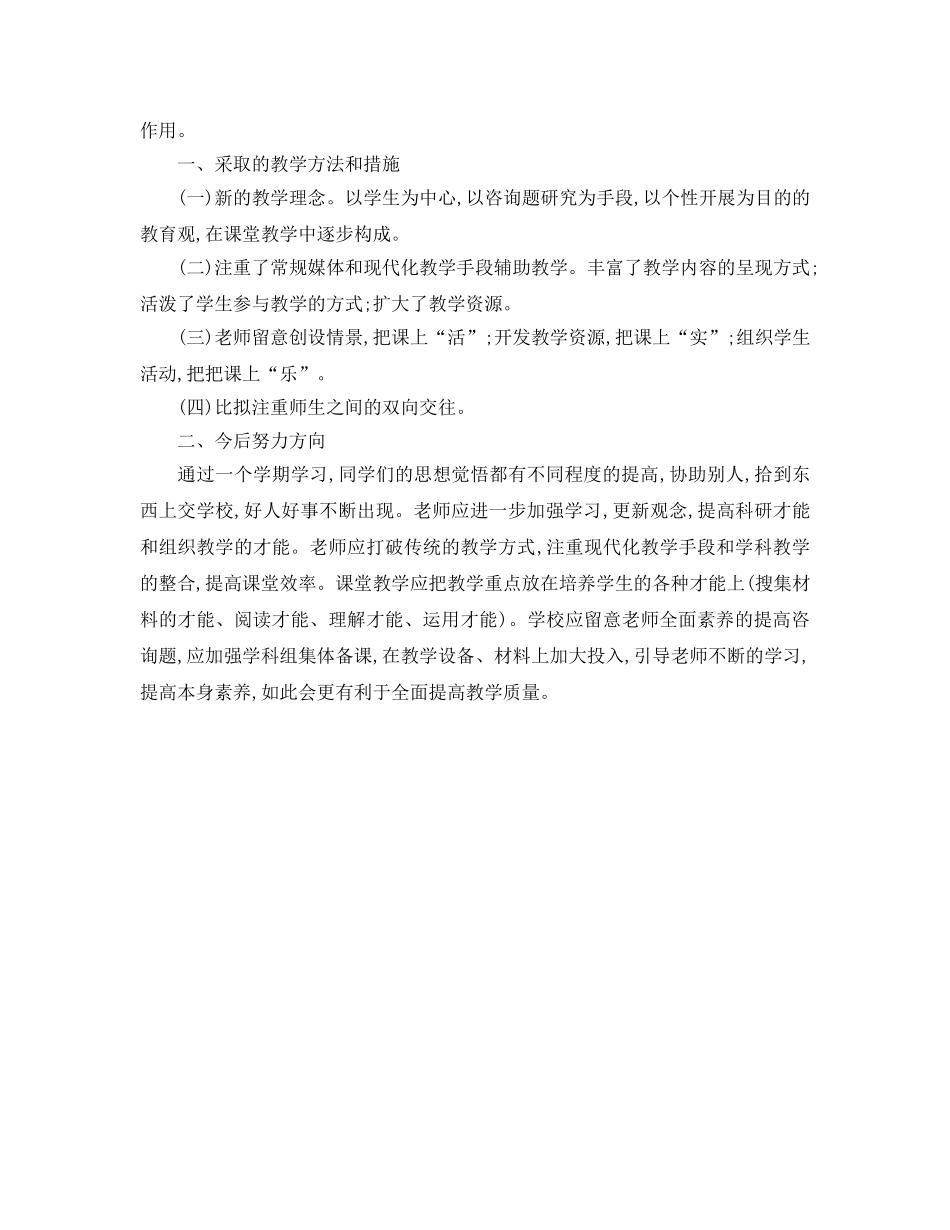 作用。

一、采取的教学方法和措施

(一)新的教学理念。以学生为中心,以咨询题研究为手段,以个性开展为目的的教育观,在课堂教学中逐步构成。

(二)注重了常规媒体和现代化教学手段辅助教学。丰富了教学内容的呈现方式;活泼了学生参与教学的方式;扩大了教学资源。

(三)老师留意创设情景,把课上“活”;开发教学资源,把课上“实”;组织学生活动,把把课上“乐”。

(四)比拟注重师生之间的双向交往。

二、今后努力方向

通过一个学期学习,同学们的思想觉悟都有不同程度的提高,协助别人,拾到东西上交学校,好人好事不断出现。老师应进一步加强学习,更新观念,提高科研才能和组织教学的才能。老师应打破传统的教学方式,注重现代化教学手段和学科教学的整合,提高课堂效率。课堂教学应把教学重点放在培养学生的各种才能上(搜集材料的才能、阅读才能、理解才能、运用才能)。学校应留意老师全面素养的提高咨询题,应加强学科组集体备课,在教学设备、材料上加大投入,引导老师不断的学习,提高本身素养,如此会更有利于全面提高教学质量。